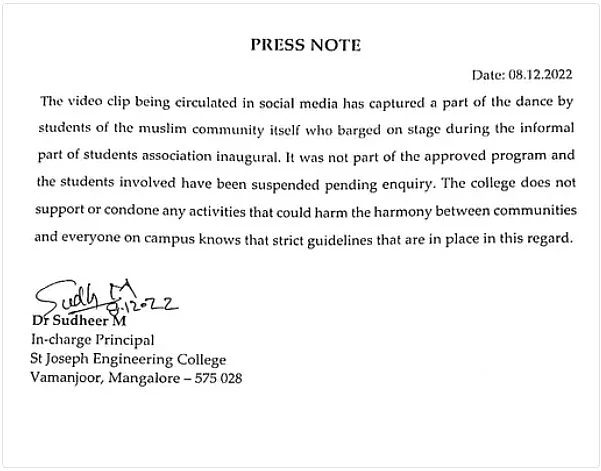 PRESS NOTE

Date: 08.12.2022

The video clip being circulated in social media has captured a part of the dance by students of the muslim community itself who barged on stage during the informal part of students association inaugural. It was not part of the approved program and the students involved have been suspended pending enquiry. The college does not support or condone any activities that could harm the harmony between communities and everyone on campus knows that strict guidelines that are in place in this regard.

Sudh M 8.12.22
Dr Sudheer M
In-charge Principal
St Joseph Engineering College
Vamanjoor, Mangalore – 575 028